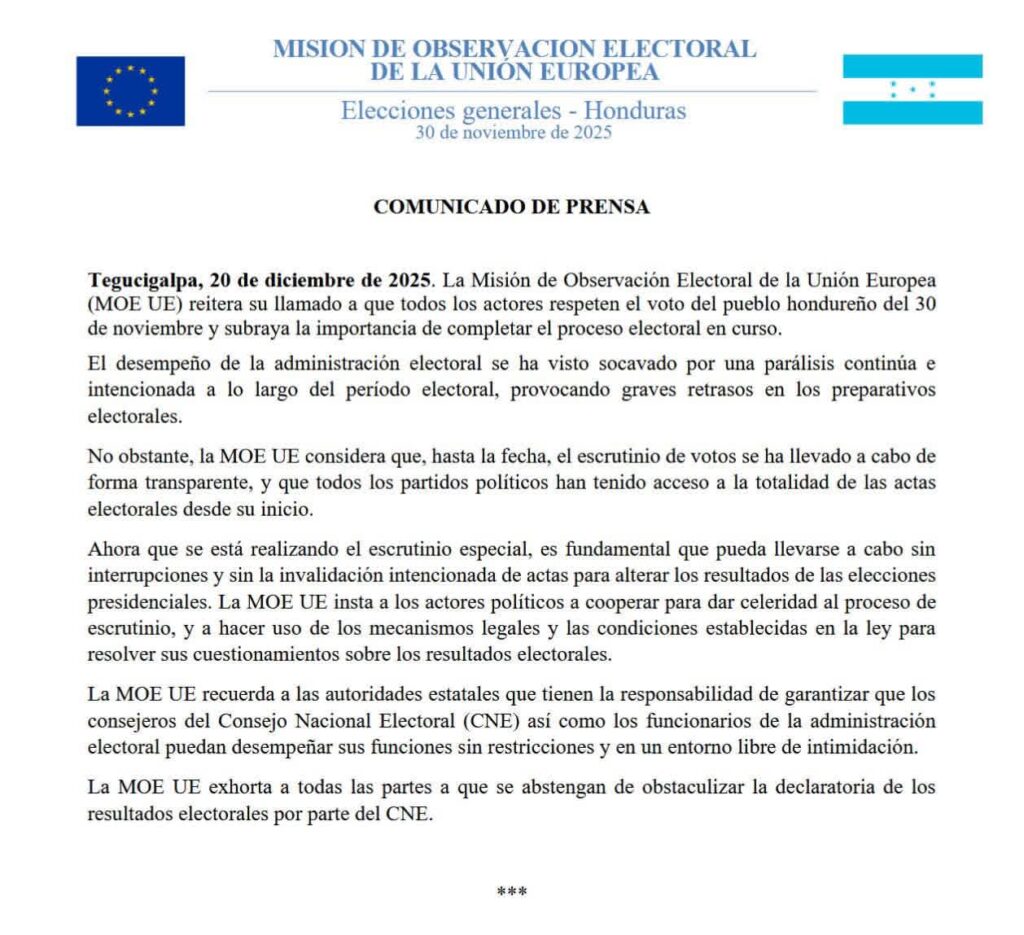 MISION DE OBSERVACION ELECTORAL
DE LA UNIÓN EUROPEA

Elecciones generales - Honduras
30 de noviembre de 2025

COMUNICADO DE PRENSA

Tegucigalpa, 20 de diciembre de 2025. La Misión de Observación Electoral de la Unión Europea (MOE UE) reitera su llamado a que todos los actores respeten el voto del pueblo hondureño del 30 de noviembre y subraya la importancia de completar el proceso electoral en curso.

El desempeño de la administración electoral se ha visto socavado por una parálisis continúa e intencionada a lo largo del período electoral, provocando graves retrasos en los preparativos electorales.

No obstante, la MOE UE considera que, hasta la fecha, el escrutinio de votos se ha llevado a cabo de forma transparente, y que todos los partidos políticos han tenido acceso a la totalidad de las actas electorales desde su inicio.

Ahora que se está realizando el escrutinio especial, es fundamental que pueda llevarse a cabo sin interrupciones y sin la invalidación intencionada de actas para alterar los resultados de las elecciones presidenciales. La MOE UE insta a los actores políticos a cooperar para dar celeridad al proceso de escrutinio, y a hacer uso de los mecanismos legales y las condiciones establecidas en la ley para resolver sus cuestionamientos sobre los resultados electorales.

La MOE UE recuerda a las autoridades estatales que tienen la responsabilidad de garantizar que los consejeros del Consejo Nacional Electoral (CNE) así como los funcionarios de la administración electoral puedan desempeñar sus funciones sin restricciones y en un entorno libre de intimidación.

La MOE UE exhorta a todas las partes a que se abstengan de obstaculizar la declaratoria de los resultados electorales por parte del CNE.

***